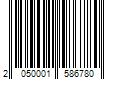 2 050001 586780